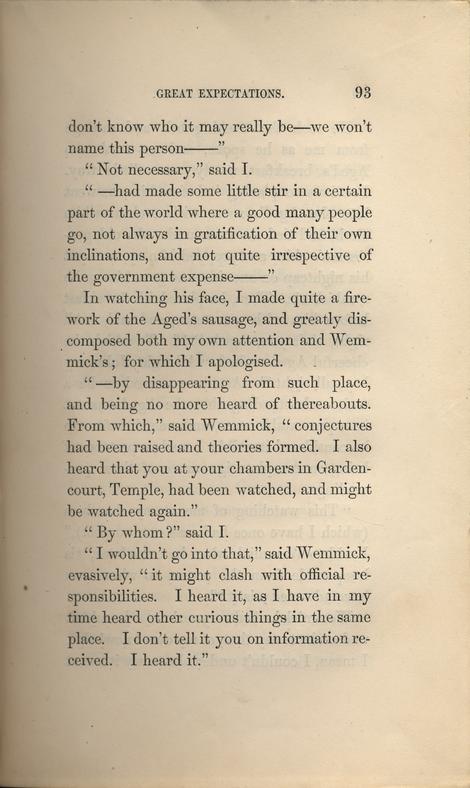 GREAT EXPECTATIONS. 93

don't know who it may really be—we won't name this person——"

"Not necessary," said I.

"—had made some little stir in a certain part of the world where a good many people go, not always in gratification of their own inclinations, and not quite irrespective of the government expense——"

In watching his face, I made quite a firework of the Aged's sausage, and greatly discomposed both my own attention and Wemmick's; for which I apologised.

"—by disappearing from such place, and being no more heard of thereabouts. From which," said Wemmick, "conjectures had been raised and theories formed. I also heard that you at your chambers in Garden-court, Temple, had been watched, and might be watched again."

"By whom?" said I.

"I wouldn't go into that," said Wemmick, evasively, "it might clash with official responsibilities. I heard it, as I have in my time heard other curious things in the same place. I don't tell it you on information received. I heard it."